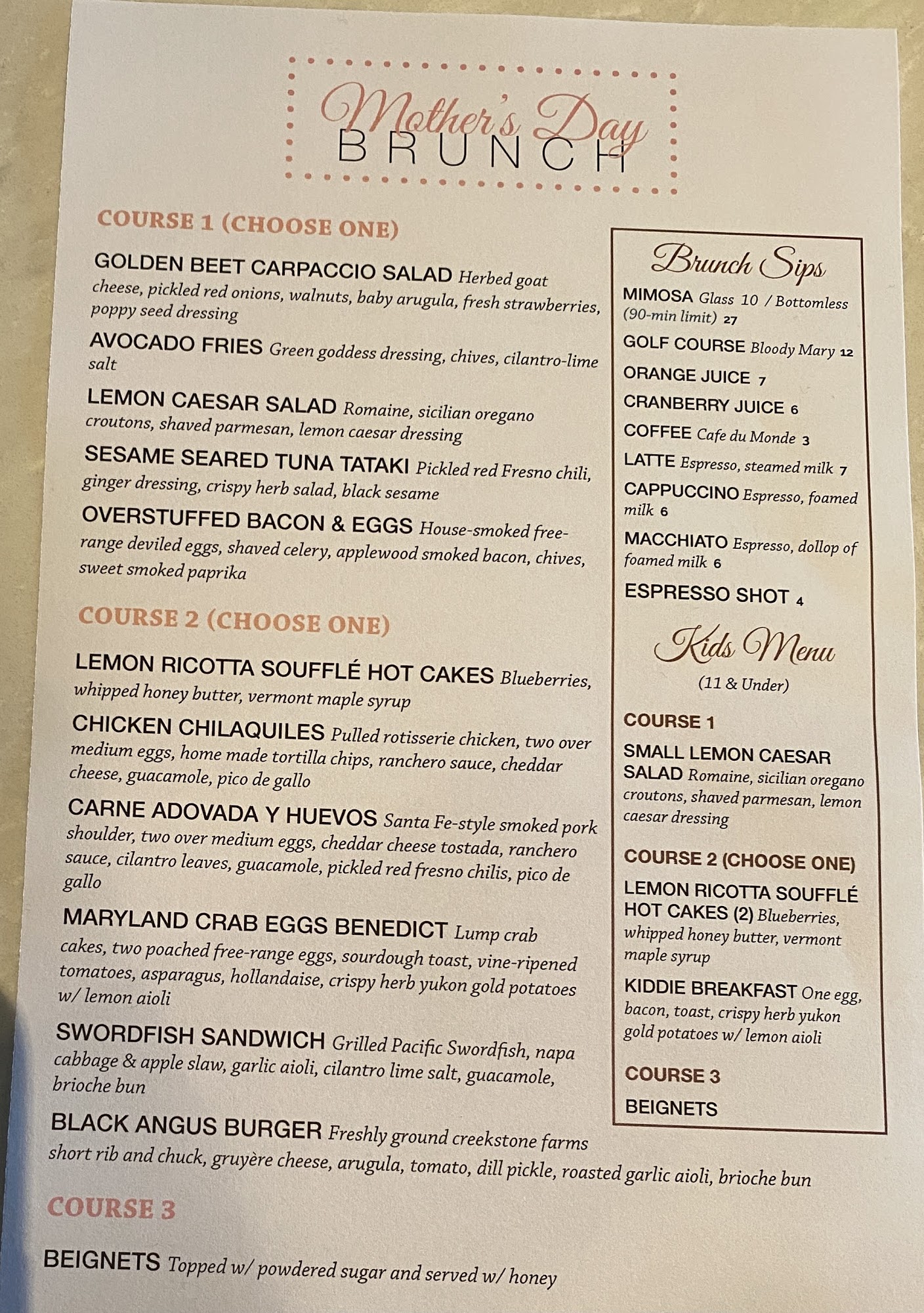 Mother's Day
BRUNCH

COURSE 1 (CHOOSE ONE)

GOLDEN BEET CARPACCIO SALAD Herbed goat cheese, pickled red onions, walnuts, baby arugula, fresh strawberries, poppy seed dressing

AVOCADO FRIES Green goddess dressing, chives, cilantro-lime salt

LEMON CAESAR SALAD Romaine, sicilian oregano croutons, shaved parmesan, lemon caesar dressing

SESAME SEARED TUNA TATAKI Pickled red Fresno chili, ginger dressing, crispy herb salad, black sesame

OVERSTUFFED BACON & EGGS House-smoked free-range deviled eggs, shaved celery, applewood smoked bacon, chives, sweet smoked paprika

COURSE 2 (CHOOSE ONE)

LEMON RICOTTA SOUFFLÉ HOT CAKES Blueberries, whipped honey butter, vermont maple syrup

CHICKEN CHILAQUILES Pulled rotisserie chicken, two over medium eggs, home made tortilla chips, ranchero sauce, cheddar cheese, guacamole, pico de gallo

CARNE ADOVADA Y HUEVOS Santa Fe-style smoked pork shoulder, two over medium eggs, cheddar cheese tostada, ranchero sauce, cilantro leaves, guacamole, pickled red fresno chilis, pico de gallo

MARYLAND CRAB EGGS BENEDICT Lump crab cakes, two poached free-range eggs, sourdough toast, vine-ripened tomatoes, asparagus, hollandaise, crispy herb yukon gold potatoes w/ lemon aioli

SWORDFISH SANDWICH Grilled Pacific Swordfish, napa cabbage & apple slaw, garlic aioli, cilantro lime salt, guacamole, brioche bun

BLACK ANGUS BURGER Freshly ground creekstone farms short rib and chuck, gruyère cheese, arugula, tomato, dill pickle, roasted garlic aioli, brioche bun

COURSE 3

BEIGNETS Topped w/ powdered sugar and served w/ honey

Brunch Sips

MIMOSA Glass 10 / Bottomless (90-min limit) 27

GOLF COURSE Bloody Mary 12

ORANGE JUICE 7

CRANBERRY JUICE 6

COFFEE Cafe du Monde 3

LATTE Espresso, steamed milk 7

CAPPUCCINO Espresso, foamed milk 6

MACCHIATO Espresso, dollop of foamed milk 6

ESPRESSO SHOT 4

Kids Menu
(11 & Under)

COURSE 1

SMALL LEMON CAESAR SALAD Romaine, sicilian oregano croutons, shaved parmesan, lemon caesar dressing

COURSE 2 (CHOOSE ONE)

LEMON RICOTTA SOUFFLÉ HOT CAKES (2) Blueberries, whipped honey butter, vermont maple syrup

KIDDIE BREAKFAST One egg, bacon, toast, crispy herb yukon gold potatoes w/ lemon aioli

COURSE 3

BEIGNETS